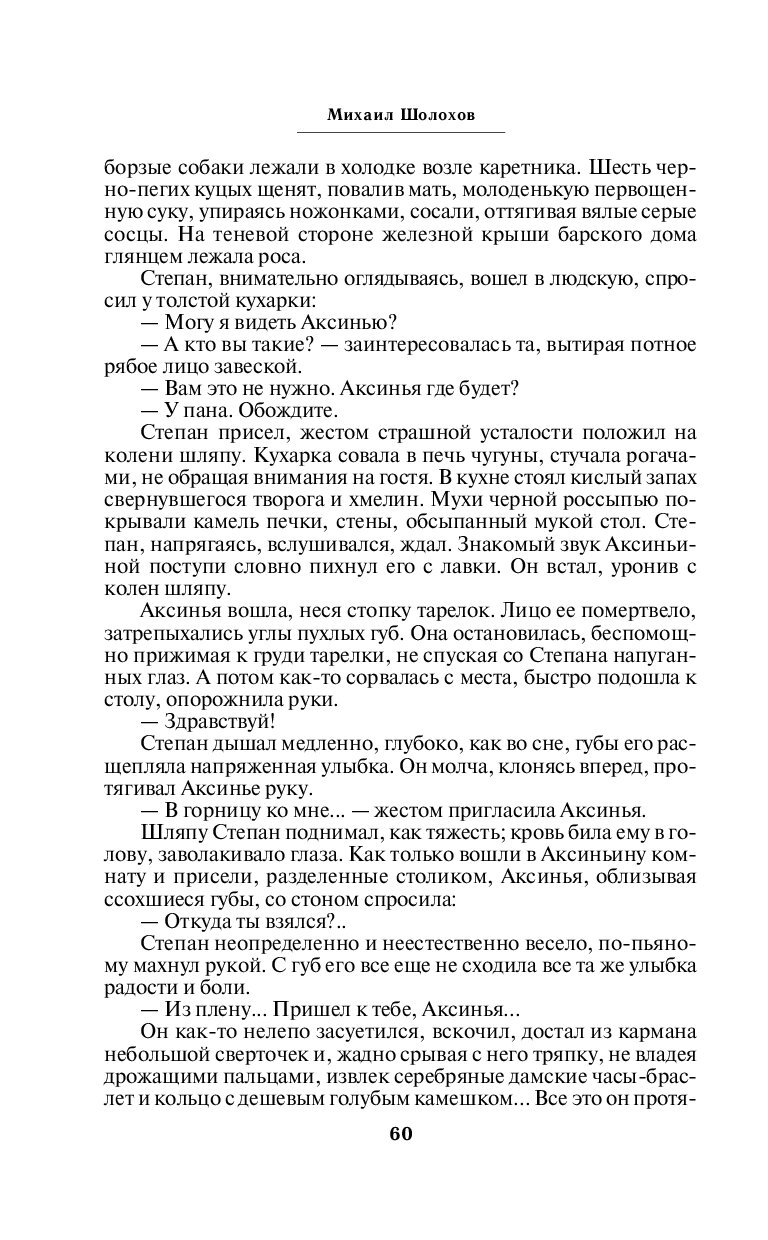 Михаил Шолохов

борзые собаки лежали в холодке возле каретника. Шесть черно-пегих куцых щенят, повалив мать, молоденькую первощенную суку, упираясь ножонками, сосали, оттягивая вялые серые сосцы. На теневой стороне железной крыши барского дома глянцем лежала роса.

Степан, внимательно оглядываясь, вошел в людскую, спросил у толстой кухарки:

— Могу я видеть Аксинью?

— А кто вы такие? — заинтересовалась та, вытирая потное рябое лицо завеской.

— Вам это не нужно. Аксинья где будет?

— У пана. Обождите.

Степан присел, жестом страшной усталости положил на колени шляпу. Кухарка совала в печь чугуны, стучала рогачами, не обращая внимания на гостя. В кухне стоял кислый запах свернувшегося творога и хмелин. Мухи черной россыпью покрывали камель печки, стены, обсыпанный мукой стол. Степан, напрягаясь, вслушивался, ждал. Знакомый звук Аксиньиной поступи словно пихнул его с лавки. Он встал, уронив с колен шляпу.

Аксинья вошла, неся стопку тарелок. Лицо ее помертвело, затрепыхались углы пухлых губ. Она остановилась, беспомощно прижимая к груди тарелки, не спуская со Степана напуганных глаз. А потом как-то сорвалась с места, быстро подошла к столу, опорожнила руки.

— Здравствуй!

Степан дышал медленно, глубоко, как во сне, губы его расщепляла напряженная улыбка. Он молча, клонясь вперед, протягивал Аксинье руку.

— В горницу ко мне... — жестом пригласила Аксинья.

Шляпу Степан поднимал, как тяжесть; кровь била ему в голову, заволакивало глаза. Как только вошли в Аксиньину комнату и присели, разделенные столиком, Аксинья, облизывая ссохшиеся губы, со стоном спросила:

— Откуда ты взялся?..

Степан неопределенно и неестественно весело, по-пьяному махнул рукой. С губ его все еще не сходила все та же улыбка радости и боли.

— Из плену... Пришел к тебе, Аксинья...

Он как-то нелепо засуетился, вскочил, достал из кармана небольшой сверточек и, жадно срывая с него тряпку, не владея дрожащими пальцами, извлек серебряные дамские часы-браслет и кольцо с дешевым голубым камешком... Все это он протя-

60